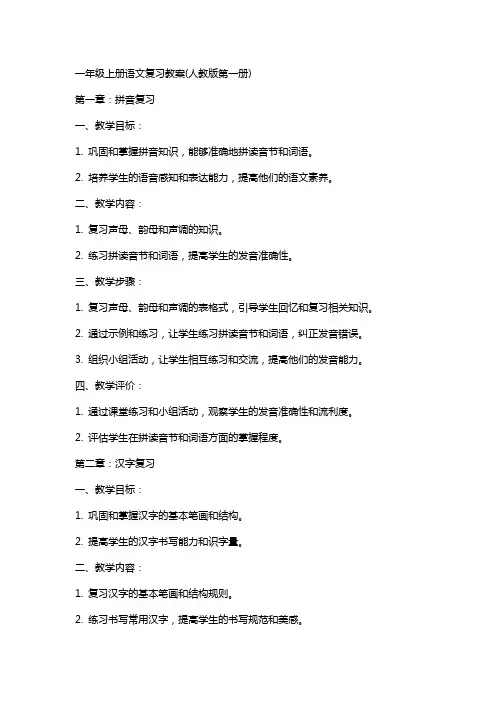 一年级上册语文复习教案(人教版第一册)

第一章：拼音复习

一、教学目标：

1. 巩固和掌握拼音知识，能够准确地拼读音节和词语。

2. 培养学生的语音感知和表达能力，提高他们的语文素养。

二、教学内容：

1. 复习声母、韵母和声调的知识。

2. 练习拼读音节和词语，提高学生的发音准确性。

三、教学步骤：

1. 复习声母、韵母和声调的表格式，引导学生回忆和复习相关知识。

2. 通过示例和练习，让学生练习拼读音节和词语，纠正发音错误。

3. 组织小组活动，让学生相互练习和交流，提高他们的发音能力。

四、教学评价：

1. 通过课堂练习和小组活动，观察学生的发音准确性和流利度。

2. 评估学生在拼读音节和词语方面的掌握程度。

第二章：汉字复习

一、教学目标：

1. 巩固和掌握汉字的基本笔画和结构。

2. 提高学生的汉字书写能力和识字量。

二、教学内容：

1. 复习汉字的基本笔画和结构规则。

2. 练习书写常用汉字，提高学生的书写规范和美感。